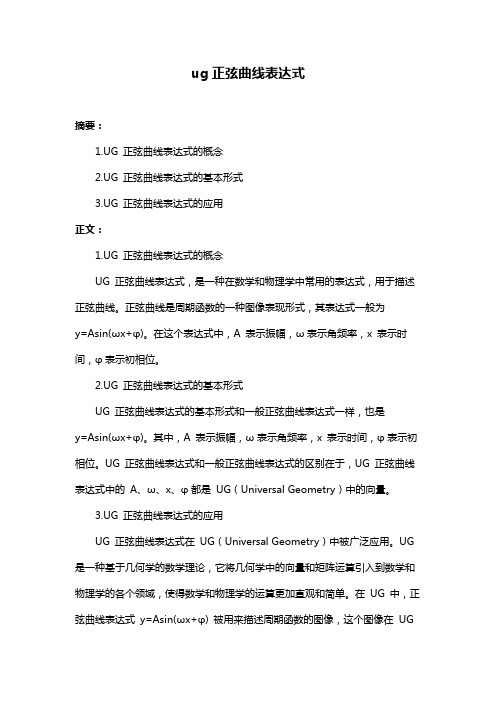 ug 正弦曲线表达式

摘要：

1.UG 正弦曲线表达式的概念

2.UG 正弦曲线表达式的基本形式

3.UG 正弦曲线表达式的应用

正文：

1.UG 正弦曲线表达式的概念

UG 正弦曲线表达式，是一种在数学和物理学中常用的表达式，用于描述正弦曲线。正弦曲线是周期函数的一种图像表现形式，其表达式一般为 y=Asin(ωx+φ)。在这个表达式中，A 表示振幅，ω 表示角频率，x 表示时间，φ 表示初相位。

2.UG 正弦曲线表达式的基本形式

UG 正弦曲线表达式的基本形式和一般正弦曲线表达式一样，也是 y=Asin(ωx+φ)。其中，A 表示振幅，ω 表示角频率，x 表示时间，φ 表示初相位。UG 正弦曲线表达式和一般正弦曲线表达式的区别在于，UG 正弦曲线表达式中的 A、ω、x、φ 都是 UG（Universal Geometry）中的向量。

3.UG 正弦曲线表达式的应用

UG 正弦曲线表达式在 UG（Universal Geometry）中被广泛应用。UG 是一种基于几何学的数学理论，它将几何学中的向量和矩阵运算引入到数学和物理学的各个领域，使得数学和物理学的运算更加直观和简单。在 UG 中，正弦曲线表达式 y=Asin(ωx+φ) 被用来描述周期函数的图像，这个图像在 UG